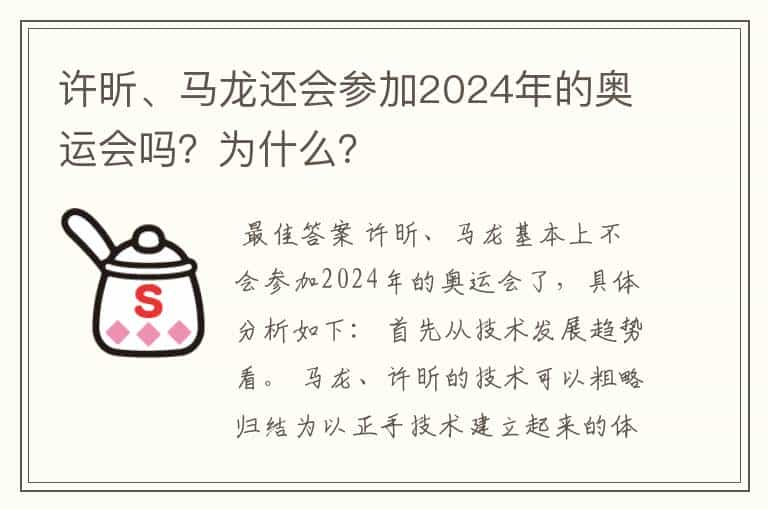 许昕、马龙还会参加2024年的奥运会吗？为什么？

S

最佳答案 许昕、马龙基本上不会参加2024年的奥运会了，具体分析如下： 首先从技术发展趋势看。 马龙、许昕的技术可以粗略归结为以正手技术建立起来的体